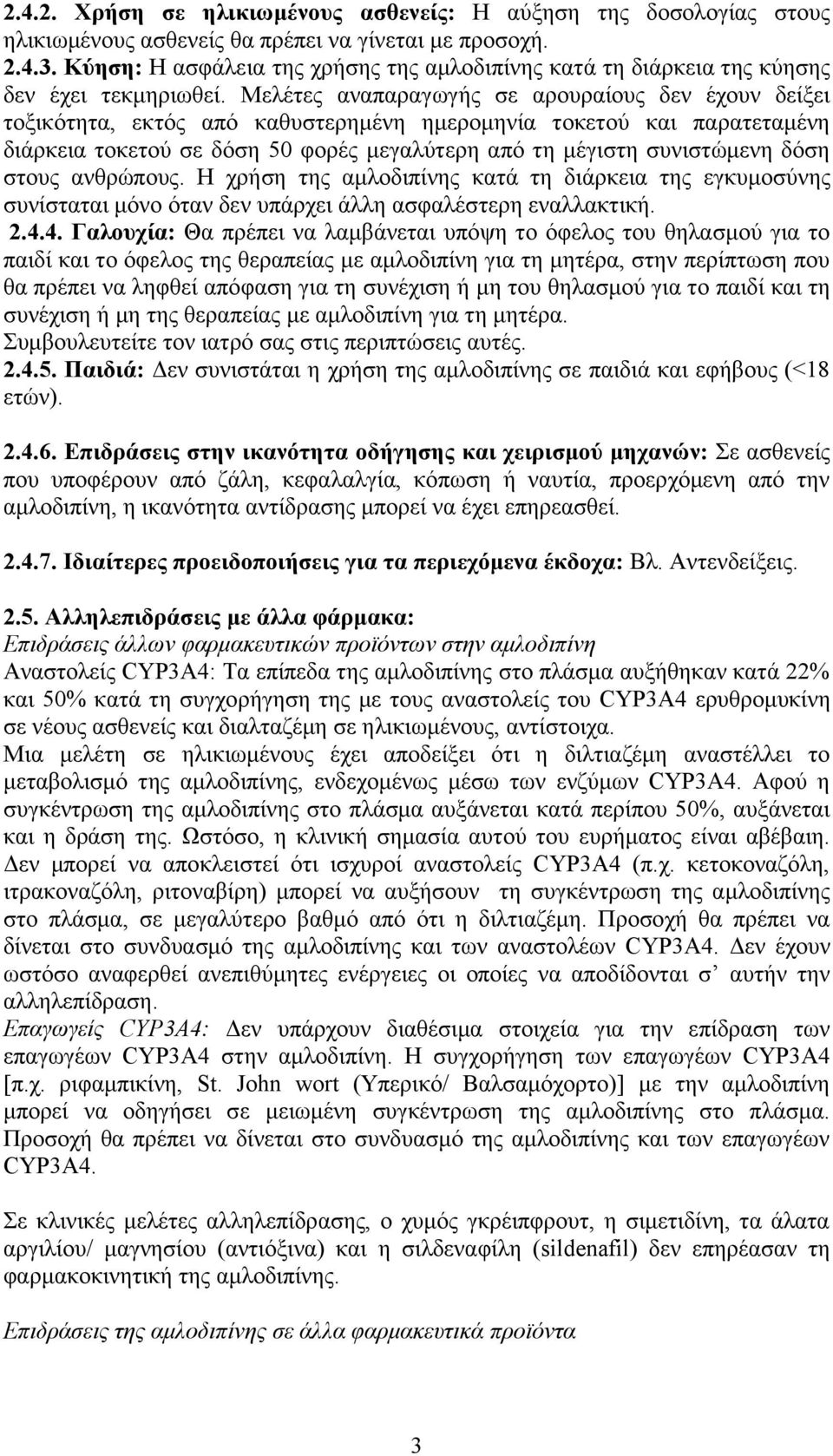 2.4.2. Χρήση σε ηλικιωμένους ασθενείς: Η αύξηση της δοσολογίας στους ηλικιωμένους ασθενείς θα πρέπει να γίνεται με προσοχή.
2.4.3. Κύηση: Η ασφάλεια της χρήσης της αμλοδιπίνης κατά τη διάρκεια της κύησης δεν έχει τεκμηριωθεί. Μελέτες αναπαραγωγής σε αρουραίους δεν έχουν δείξει τοξικότητα, εκτός από καθυστερημένη ημερομηνία τοκετού και παρατεταμένη διάρκεια τοκετού σε δόση 50 φορές μεγαλύτερη από τη μέγιστη συνιστώμενη δόση στους ανθρώπους. Η χρήση της αμλοδιπίνης κατά τη διάρκεια της εγκυμοσύνης συνίσταται μόνο όταν δεν υπάρχει άλλη ασφαλέστερη εναλλακτική.
2.4.4. Γαλουχία: Θα πρέπει να λαμβάνεται υπόψη το όφελος του θηλασμού για το παιδί και το όφελος της θεραπείας με αμλοδιπίνη για τη μητέρα, στην περίπτωση που θα πρέπει να ληφθεί απόφαση για τη συνέχιση ή μη του θηλασμού για το παιδί και τη συνέχιση ή μη της θεραπείας με αμλοδιπίνη για τη μητέρα.
Συμβουλευτείτε τον ιατρό σας στις περιπτώσεις αυτές.
2.4.5. Παιδιά: Δεν συνιστάται η χρήση της αμλοδιπίνης σε παιδιά και εφήβους (<18 ετών).

2.4.6. Επιδράσεις στην ικανότητα οδήγησης και χειρισμού μηχανών: Σε ασθενείς που υποφέρουν από ζάλη, κεφαλαλγία, κόπωση ή ναυτία, προερχόμενη από την αμλοδιπίνη, η ικανότητα αντίδρασης μπορεί να έχει επηρεασθεί.

2.4.7. Ιδιαίτερες προειδοποιήσεις για τα περιεχόμενα έκδοχα: Βλ. Αντενδείξεις.

2.5. Αλληλεπιδράσεις με άλλα φάρμακα:
Επιδράσεις άλλων φαρμακευτικών προϊόντων στην αμλοδιπίνη
Αναστολείς CYP3A4: Τα επίπεδα της αμλοδιπίνης στο πλάσμα αυξήθηκαν κατά 22% και 50% κατά τη συγχορήγηση της με τους αναστολείς του CYP3A4 ερυθρομυκίνη σε νέους ασθενείς και διαλταζέμη σε ηλικιωμένους, αντίστοιχα.
Μια μελέτη σε ηλικιωμένους έχει αποδείξει ότι η διλτιαζέμη αναστέλλει το μεταβολισμό της αμλοδιπίνης, ενδεχομένως μέσω των ενζύμων CYP3A4. Αφού η συγκέντρωση της αμλοδιπίνης στο πλάσμα αυξάνεται κατά περίπου 50%, αυξάνεται και η δράση της. Ωστόσο, η κλινική σημασία αυτού του ευρήματος είναι αβέβαιη. Δεν μπορεί να αποκλειστεί ότι ισχυροί αναστολείς CYP3A4 (π.χ. κετοκοναζόλη, ιτρακοναζόλη, ριτοναβίρη) μπορεί να αυξήσουν τη συγκέντρωση της αμλοδιπίνης στο πλάσμα, σε μεγαλύτερο βαθμό από ότι η διλτιαζέμη. Προσοχή θα πρέπει να δίνεται στο συνδυασμό της αμλοδιπίνης και των αναστολέων CYP3A4. Δεν έχουν ωστόσο αναφερθεί ανεπιθύμητες ενέργειες οι οποίες να αποδίδονται σ' αυτήν την αλληλεπίδραση.
Επαγωγείς CYP3A4: Δεν υπάρχουν διαθέσιμα στοιχεία για την επίδραση των επαγωγέων CYP3A4 στην αμλοδιπίνη. Η συγχορήγηση των επαγωγέων CYP3A4 [π.χ. ριφαμπικίνη, St. John wort (Υπερικό/ Βαλσαμόχορτο)] με την αμλοδιπίνη μπορεί να οδηγήσει σε μειωμένη συγκέντρωση της αμλοδιπίνης στο πλάσμα. Προσοχή θα πρέπει να δίνεται στο συνδυασμό της αμλοδιπίνης και των επαγωγέων CYP3A4.

Σε κλινικές μελέτες αλληλεπίδρασης, ο χυμός γκρέιπφρουτ, η σιμετιδίνη, τα άλατα αργιλίου/ μαγνησίου (αντιόξινα) και η σιλδεναφίλη (sildenafil) δεν επηρέασαν τη φαρμακοκινητική της αμλοδιπίνης.

Επιδράσεις της αμλοδιπίνης σε άλλα φαρμακευτικά προϊόντα

3